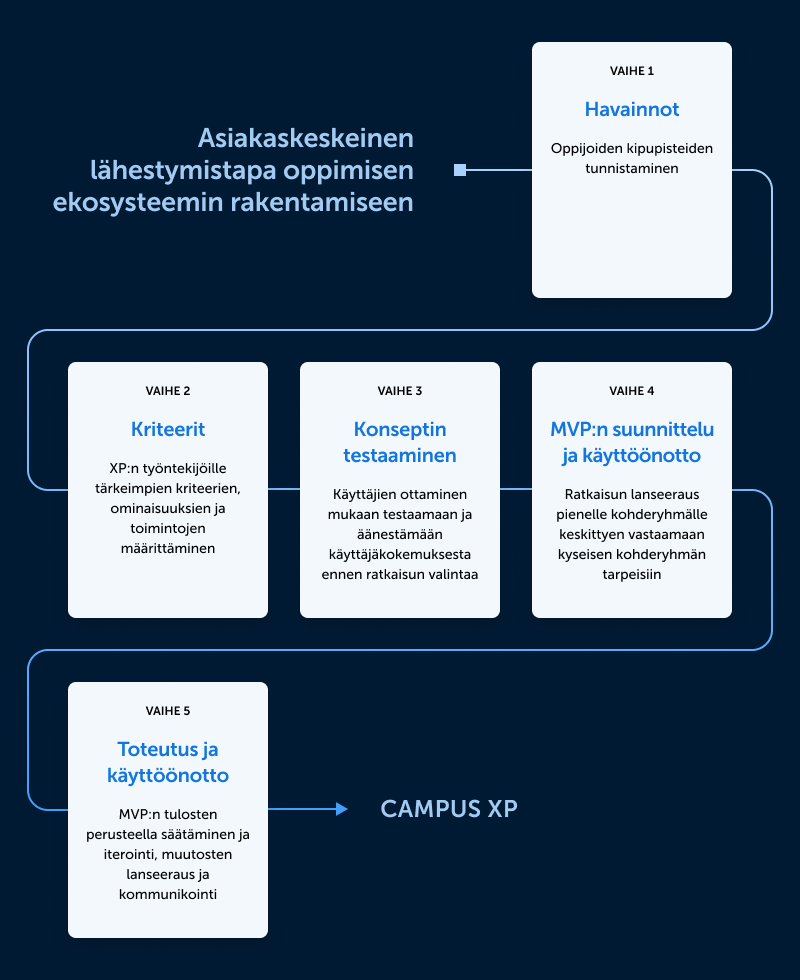 Asiakaskeskeinen lähestymistapa oppimisen ekosysteemin rakentamiseen

VAIHE 1

Havainnot

Oppijoiden kipupisteiden tunnistaminen

VAIHE 2

Kriteerit

XP:n työntekijöille tärkeimpien kriteerien, ominaisuuksien ja toimintojen määrittäminen

VAIHE 3

Konseptin testaaminen

Käyttäjien ottaminen mukaan testaamaan ja äänestämään käyttäjäkokemuksesta ennen ratkaisun valintaa

VAIHE 4

MVP:n suunnittelu ja käyttöönotto

Ratkaisun lanseeraus pienelle kohderyhmälle keskittyen vastaamaan kyseisen kohderyhmän tarpeisiin

VAIHE 5

Toteutus ja käyttöönotto

MVP:n tulosten perusteella säätäminen ja iterointi, muutosten lanseeraus ja kommunikointi

CAMPUS XP